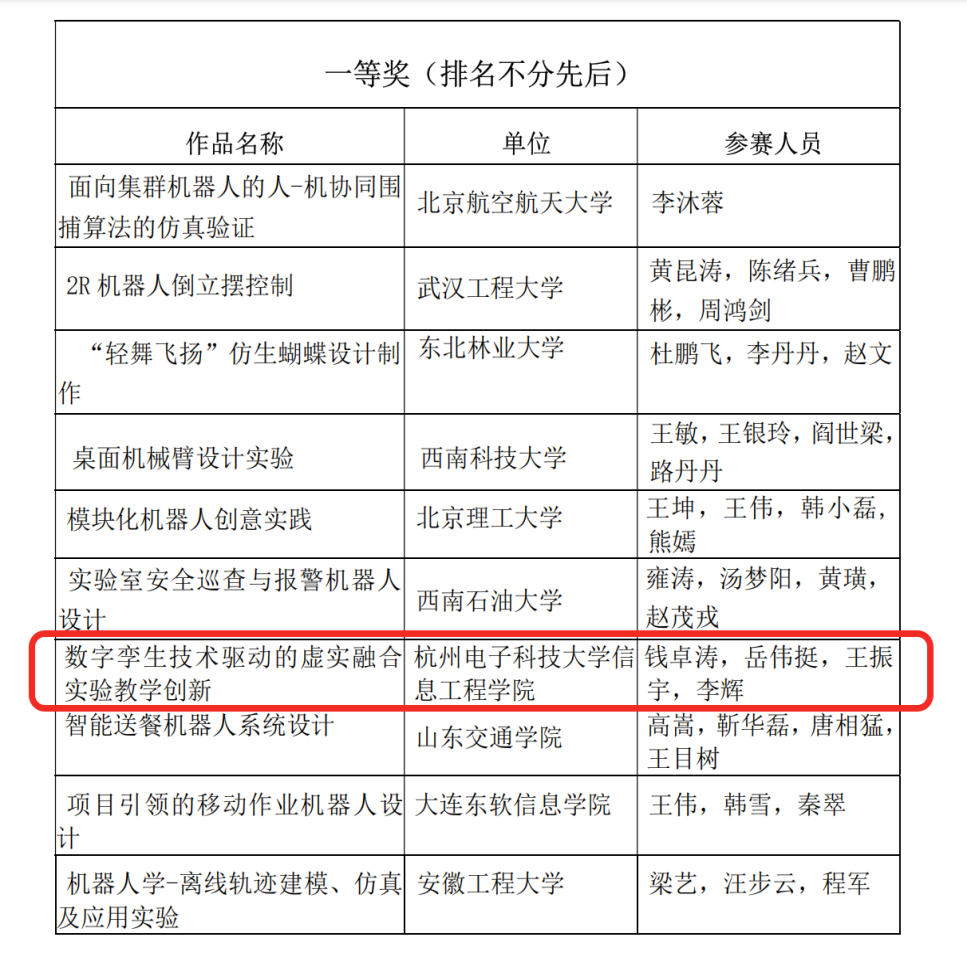 一等奖（排名不分先后）

| 作品名称 | 单位 | 参赛人员 |
|---|---|---|
| 面向集群机器人的人-机协同围捕算法的仿真验证 | 北京航空航天大学 | 李沐蓉 |
| 2R 机器人倒立摆控制 | 武汉工程大学 | 黄昆涛，陈绪兵，曹鹏彬，周鸿剑 |
| “轻舞飞扬”仿生蝴蝶设计制作 | 东北林业大学 | 杜鹏飞，李丹丹，赵文 |
| 桌面机械臂设计实验 | 西南科技大学 | 王敏，王银玲，阎世梁，路丹丹 |
| 模块化机器人创意实践 | 北京理工大学 | 王坤，王伟，韩小磊，熊嫣 |
| 实验室安全巡查与报警机器人设计 | 西南石油大学 | 雍涛，汤梦阳，黄璜，赵茂戎 |
| 数字孪生技术驱动的虚实融合实验教学创新 | 杭州电子科技大学信息工程学院 | 钱卓涛，岳伟挺，王振宇，李辉 |
| 智能送餐机器人系统设计 | 山东交通学院 | 高嵩，靳华磊，唐相猛，王目树 |
| 项目引领的移动作业机器人设计 | 大连东软信息学院 | 王伟，韩雪，秦翠 |
| 机器人学-离线轨迹建模、仿真及应用实验 | 安徽工程大学 | 梁艺，汪步云，程军 |